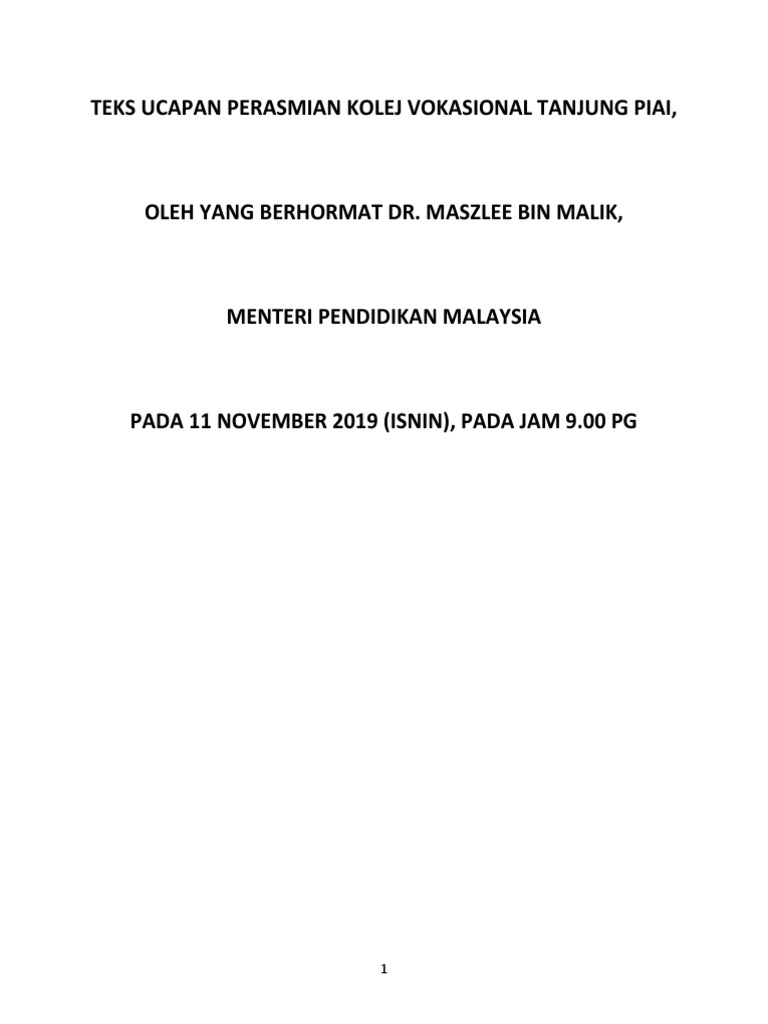 TEKS UCAPAN PERASMIAN KOLEJ VOKASIONAL TANJUNG PIAI,

OLEH YANG BERHORMAT DR. MASZLEE BIN MALIK,

MENTERI PENDIDIKAN MALAYSIA

PADA 11 NOVEMBER 2019 (ISNIN), PADA JAM 9.00 PG

1